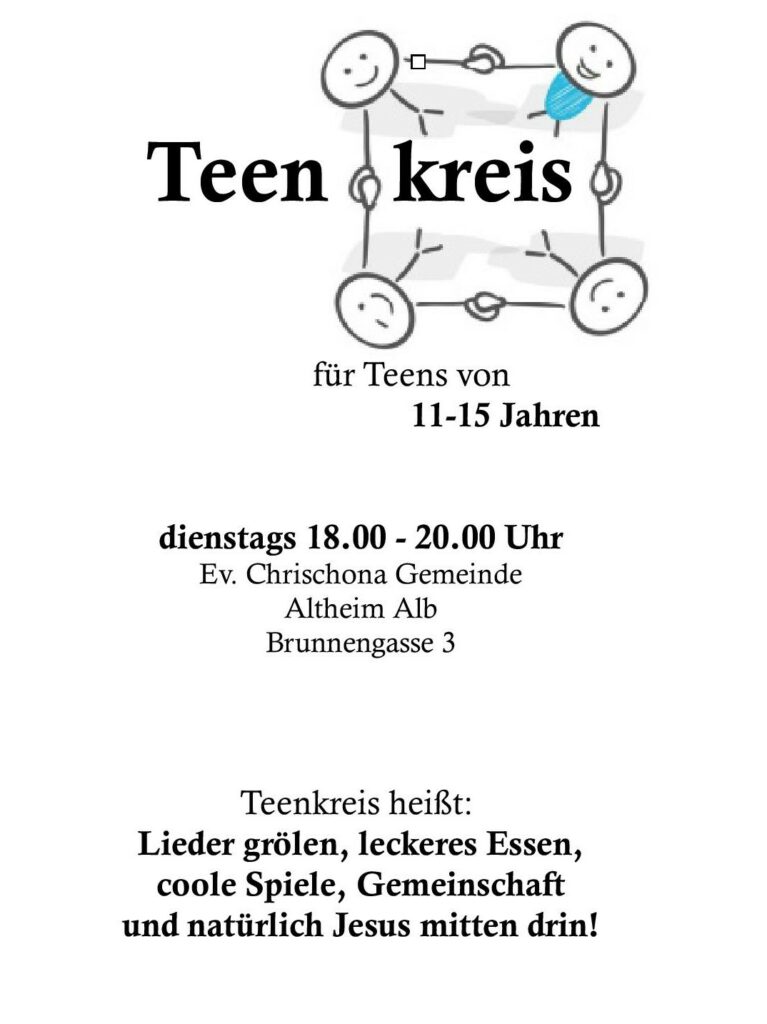 Teen kreis

für Teens von
11-15 Jahren

dienstags 18.00 - 20.00 Uhr
Ev. Chrischona Gemeinde
Altheim Alb
Brunnengasse 3

Teenkreis heißt:
Lieder grölen, leckeres Essen, coole Spiele, Gemeinschaft und natürlich Jesus mitten drin!